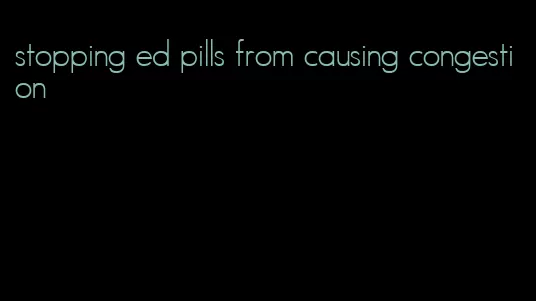 stopping ed pills from causing congestion